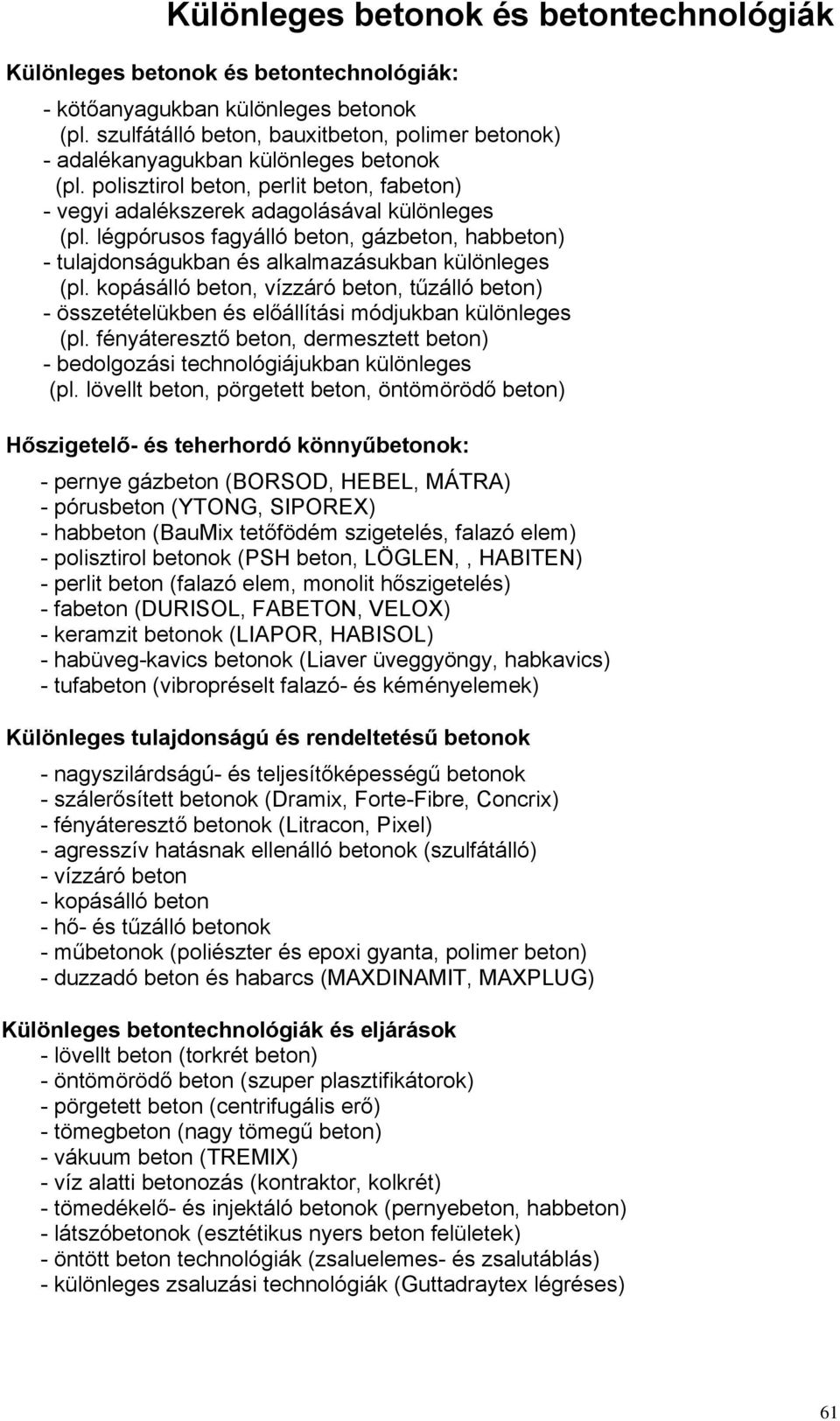 Különleges betonok és betontechnológiák

Különleges betonok és betontechnológiák:

- kötőanyagukban különleges betonok
(pl. szulfátálló beton, bauxitbeton, polimer betonok)
- adalékanyagukban különleges betonok
(pl. polisztirol beton, perlit beton, fabeton)
- vegyi adalékszerek adagolásával különleges
(pl. légpórusos fagyálló beton, gázbeton, habbeton)
- tulajdonságukban és alkalmazásukban különleges
(pl. kopásálló beton, vízzáró beton, tűzálló beton)
- összetételükben és előállítási módjukban különleges
(pl. fényáteresztő beton, dermesztett beton)
- bedolgozási technológiájukban különleges
(pl. lövellt beton, pörgetett beton, öntömörödő beton)

Hőszigetelő- és teherhordó könnyűbetonok:

- pernye gázbeton (BORSOD, HEBEL, MÁTRA)
- pórusbeton (YTONG, SIPOREX)
- habbeton (BauMix tetőfödém szigetelés, falazó elem)
- polisztirol betonok (PSH beton, LÖGLEN, , HABITEN)
- perlit beton (falazó elem, monolit hőszigetelés)
- fabeton (DURISOL, FABETON, VELOX)
- keramzit betonok (LIAPOR, HABISOL)
- habüveg-kavics betonok (Liaver üveggyöngy, habkavics)
- tufabeton (vibropréselt falazó- és kéményelemek)

Különleges tulajdonságú és rendeltetésű betonok

- nagyszilárdságú- és teljesítőképességű betonok
- szálerősített betonok (Dramix, Forte-Fibre, Concrix)
- fényáteresztő betonok (Litracon, Pixel)
- agresszív hatásnak ellenálló betonok (szulfátálló)
- vízzáró beton
- kopásálló beton
- hő- és tűzálló betonok
- műbetonok (poliészter és epoxi gyanta, polimer beton)
- duzzadó beton és habarcs (MAXDINAMIT, MAXPLUG)

Különleges betontechnológiák és eljárások
- lövellt beton (torkrét beton)
- öntömörödő beton (szuper plasztifikátorok)
- pörgetett beton (centrifugális erő)
- tömegbeton (nagy tömegű beton)
- vákuum beton (TREMIX)
- víz alatti betonozás (kontraktor, kolkrét)
- tömedékelő- és injektáló betonok (pernyebeton, habbeton)
- látszóbetonok (esztétikus nyers beton felületek)
- öntött beton technológiák (zsaluelemes- és zsalutáblás)
- különleges zsaluzási technológiák (Guttadraytex légréses)

61